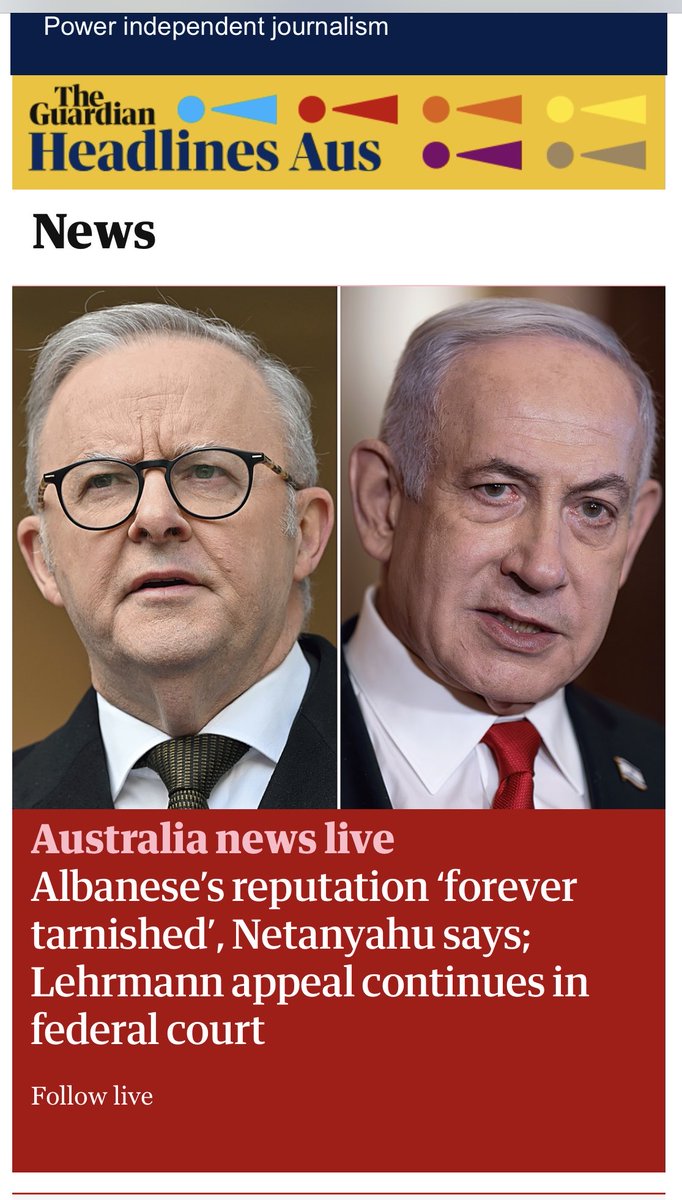 Power independent journalism

The Guardian
Headlines Aus

News

Australia news live
Albanese's reputation 'forever tarnished', Netanyahu says; Lehrmann appeal continues in federal court

Follow live